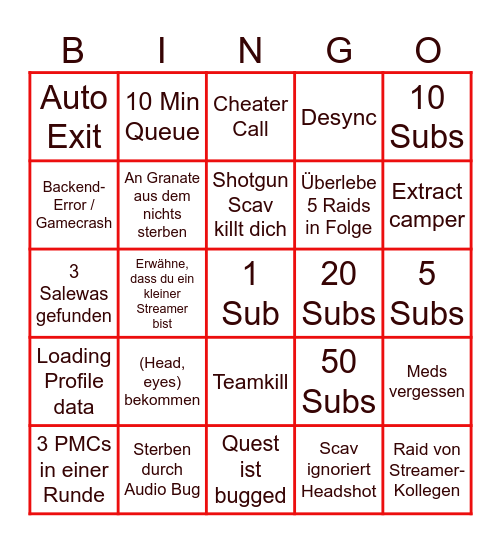 | B | I | N | G | O |
|---|---|---|---|---|
| Auto Exit | 10 Min Queue | Cheater Call | Desync | 10 Subs |
| Backend-Error / Gamecrash | An Granate aus dem nichts sterben | Shotgun Scav killt dich | Überlebe 5 Raids in Folge | Extract camper |
| 3 Salewas gefunden | Erwähne, dass du ein kleiner Streamer bist | 1 Sub | 20 Subs | 5 Subs |
| Loading Profile data | (Head, eyes) bekommen | Teamkill | 50 Subs | Meds vergessen |
| 3 PMCs in einer Runde | Sterben durch Audio Bug | Quest ist bugged | Scav ignoriert Headshot | Raid von Streamer-Kollegen |